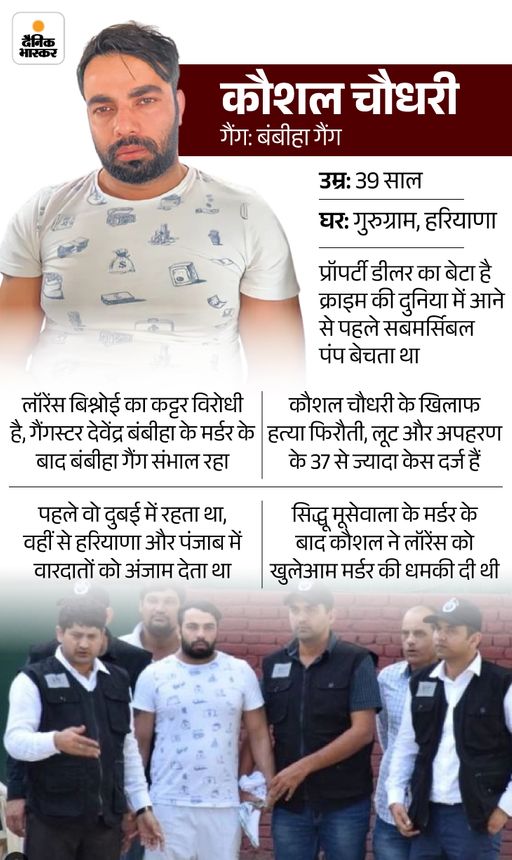 दैनिक भास्कर

कौशल चौधरी
गैंग: बंबीहा गैंग

उम्र: 39 साल

घर: गुरुग्राम, हरियाणा

प्रॉपर्टी डीलर का बेटा है क्राइम की दुनिया में आने से पहले सबमर्सिबल पंप बेचता था

लॉरेंस बिश्नोई का कट्टर विरोधी है, गैंगस्टर देवेंद्र बंबीहा के मर्डर के बाद बंबीहा गैंग संभाल रहा

कौशल चौधरी के खिलाफ हत्या फिरौती, लूट और अपहरण के 37 से ज्यादा केस दर्ज हैं

पहले वो दुबई में रहता था, वहीं से हरियाणा और पंजाब में वारदातों को अंजाम देता था

सिद्धू मूसेवाला के मर्डर के बाद कौशल ने लॉरेंस को खुलेआम मर्डर की धमकी दी थी